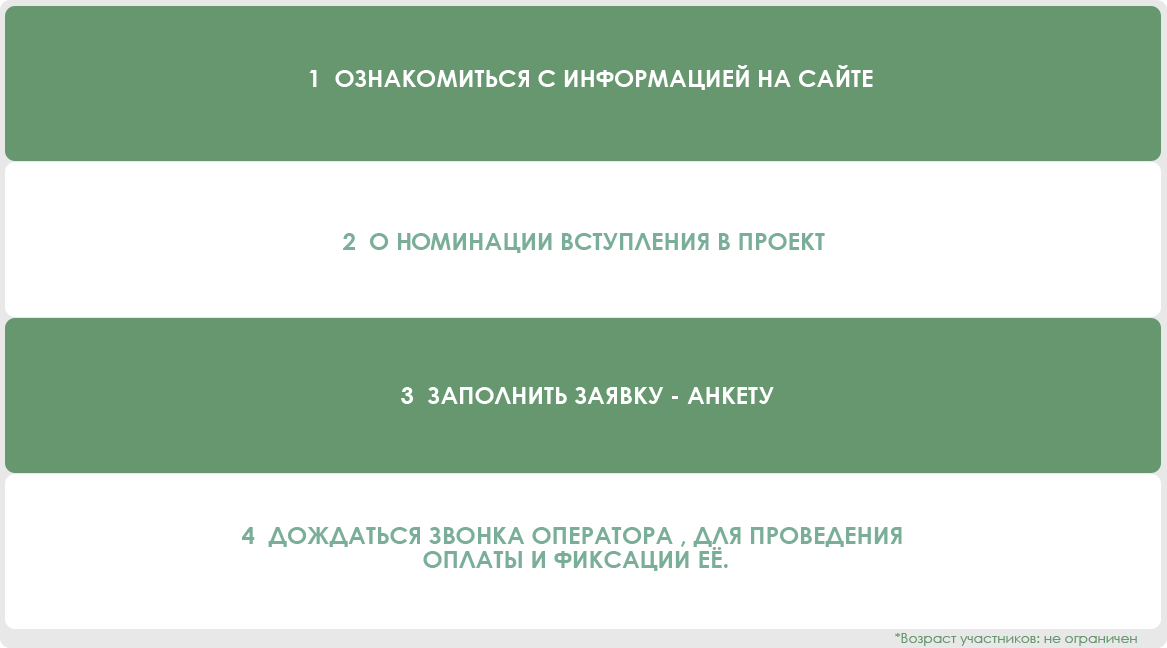 1 ОЗНАКОМИТЬСЯ С ИНФОРМАЦИЕЙ НА САЙТЕ

2 О НОМИНАЦИИ ВСТУПЛЕНИЯ В ПРОЕКТ

3 ЗАПОЛНИТЬ ЗАЯВКУ - АНКЕТУ

4 ДОЖДАТЬСЯ ЗВОНКА ОПЕРАТОРА , ДЛЯ ПРОВЕДЕНИЯ ОПЛАТЫ И ФИКСАЦИИ ЕЁ.

*Возраст участников: не ограничен